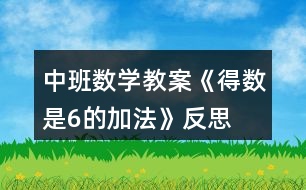 中班数学教案《得数是6的加法》反思